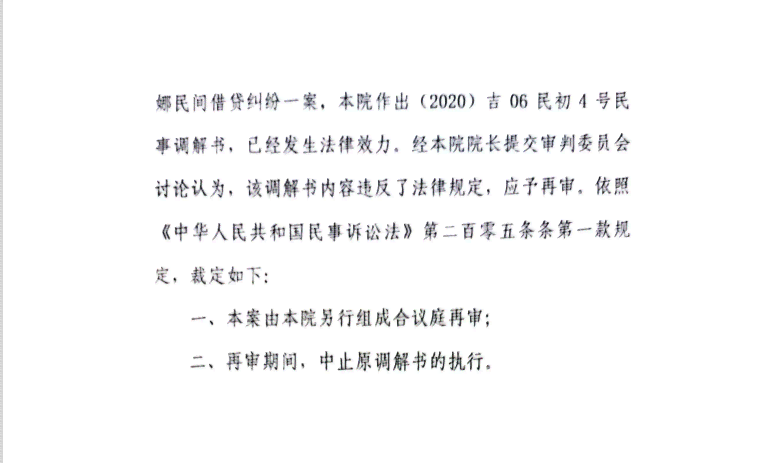 娜民间借贷纠纷一案，本院作出（2020）吉 06 民初 4 号民事调解书，已经发生法律效力。经本院院长提交审判委员会讨论认为，该调解书内容违反了法律规定，应予再审。依照《中华人民共和国民事诉讼法》第二百零五条条第一款规定，裁定如下：

一、本案由本院另行组成合议庭再审；

二、再审期间，中止原调解书的执行。